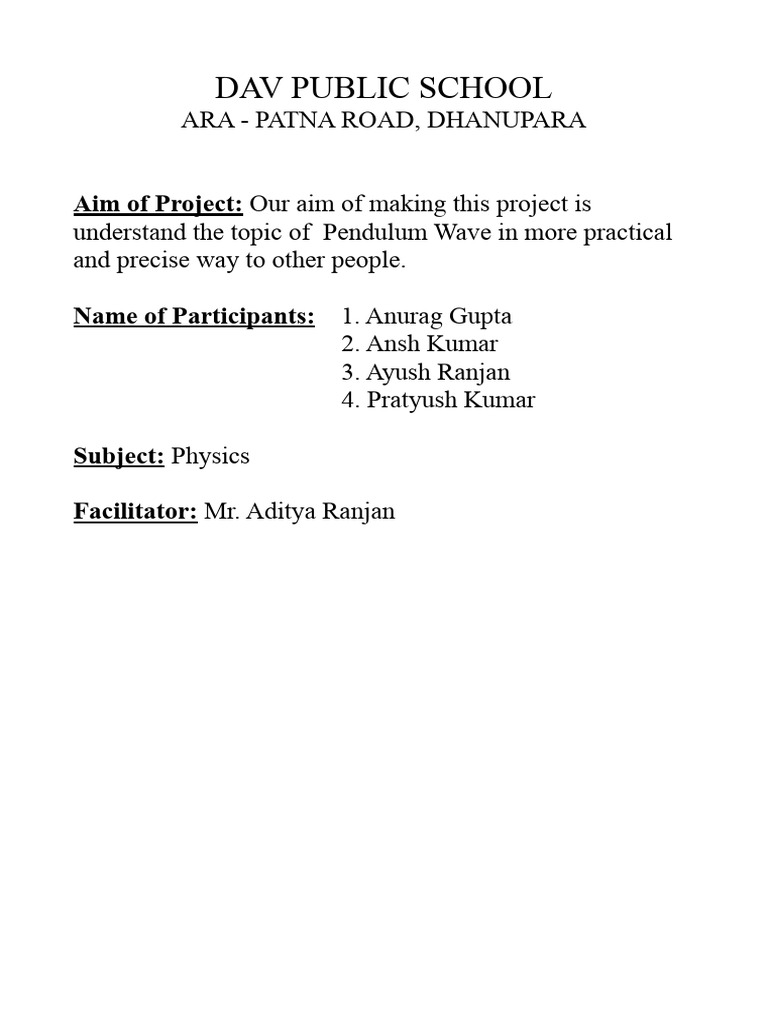 DAV PUBLIC SCHOOL
ARA - PATNA ROAD, DHANUPARA

Aim of Project: Our aim of making this project is understand the topic of Pendulum Wave in more practical and precise way to other people.

Name of Participants: 1. Anurag Gupta
2. Ansh Kumar
3. Ayush Ranjan
4. Pratyush Kumar

Subject: Physics

Facilitator: Mr. Aditya Ranjan